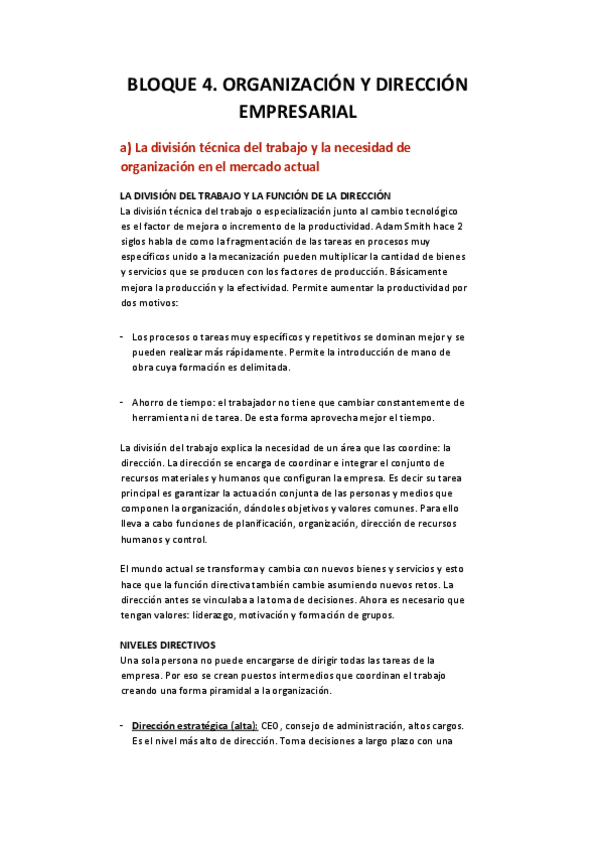 BLOQUE 4. ORGANIZACIÓN Y DIRECCIÓN EMPRESARIAL

a) La división técnica del trabajo y la necesidad de organización en el mercado actual

LA DIVISIÓN DEL TRABAJO Y LA FUNCIÓN DE LA DIRECCIÓN
La división técnica del trabajo o especialización junto al cambio tecnológico es el factor de mejora o incremento de la productividad. Adam Smith hace 2 siglos habla de como la fragmentación de las tareas en procesos muy específicos unido a la mecanización pueden multiplicar la cantidad de bienes y servicios que se producen con los factores de producción. Básicamente mejora la producción y la efectividad. Permite aumentar la productividad por dos motivos:

- Los procesos o tareas muy específicos y repetitivos se dominan mejor y se pueden realizar más rápidamente. Permite la introducción de mano de obra cuya formación es delimitada.

- Ahorro de tiempo: el trabajador no tiene que cambiar constantemente de herramienta ni de tarea. De esta forma aprovecha mejor el tiempo.

La división del trabajo explica la necesidad de un área que las coordine: la dirección. La dirección se encarga de coordinar e integrar el conjunto de recursos materiales y humanos que configuran la empresa. Es decir su tarea principal es garantizar la actuación conjunta de las personas y medios que componen la organización, dándoles objetivos y valores comunes. Para ello lleva a cabo funciones de planificación, organización, dirección de recursos humanos y control.

El mundo actual se transforma y cambia con nuevos bienes y servicios y esto hace que la función directiva también cambie asumiendo nuevos retos. La dirección antes se vinculaba a la toma de decisiones. Ahora es necesario que tengan valores: liderazgo, motivación y formación de grupos.

NIVELES DIRECTIVOS
Una sola persona no puede encargarse de dirigir todas las tareas de la empresa. Por eso se crean puestos intermedios que coordinan el trabajo creando una forma piramidal a la organización.

- Dirección estratégica (alta): CEO, consejo de administración, altos cargos. Es el nivel más alto de dirección. Toma decisiones a largo plazo con una